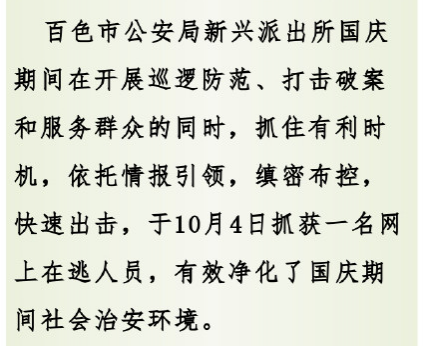 百色市公安局新兴派出所国庆期间在开展巡逻防范、打击破案和服务群众的同时，抓住有利时机，依托情报引领，缜密布控，快速出击，于10月4日抓获一名网上在逃人员，有效净化了国庆期间社会治安环境。